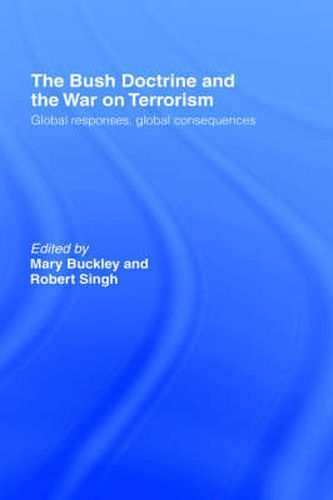 The Bush Doctrine and the War on Terrorism

Global responses, global consequences

Edited by
Mary Buckley and
Robert Singh